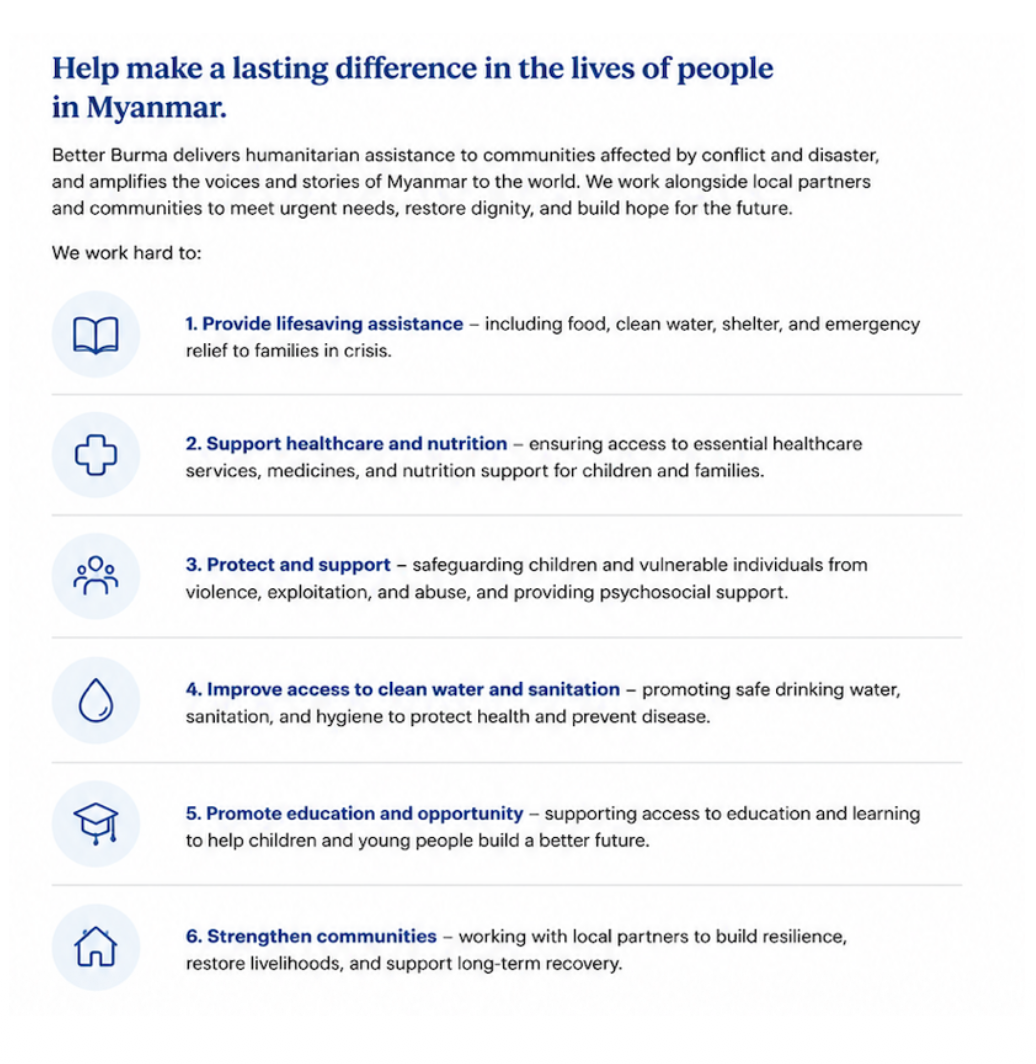 Help make a lasting difference in the lives of people in Myanmar.

Better Burma delivers humanitarian assistance to communities affected by conflict and disaster, and amplifies the voices and stories of Myanmar to the world. We work alongside local partners and communities to meet urgent needs, restore dignity, and build hope for the future.

We work hard to:

1. Provide lifesaving assistance – including food, clean water, shelter, and emergency relief to families in crisis.

2. Support healthcare and nutrition – ensuring access to essential healthcare services, medicines, and nutrition support for children and families.

3. Protect and support – safeguarding children and vulnerable individuals from violence, exploitation, and abuse, and providing psychosocial support.

4. Improve access to clean water and sanitation – promoting safe drinking water, sanitation, and hygiene to protect health and prevent disease.

5. Promote education and opportunity – supporting access to education and learning to help children and young people build a better future.

6. Strengthen communities – working with local partners to build resilience, restore livelihoods, and support long-term recovery.